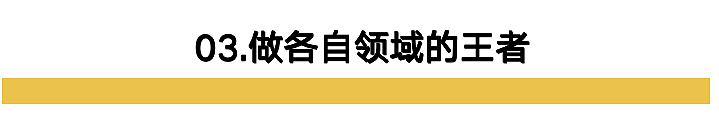 03.做各自领域的王者